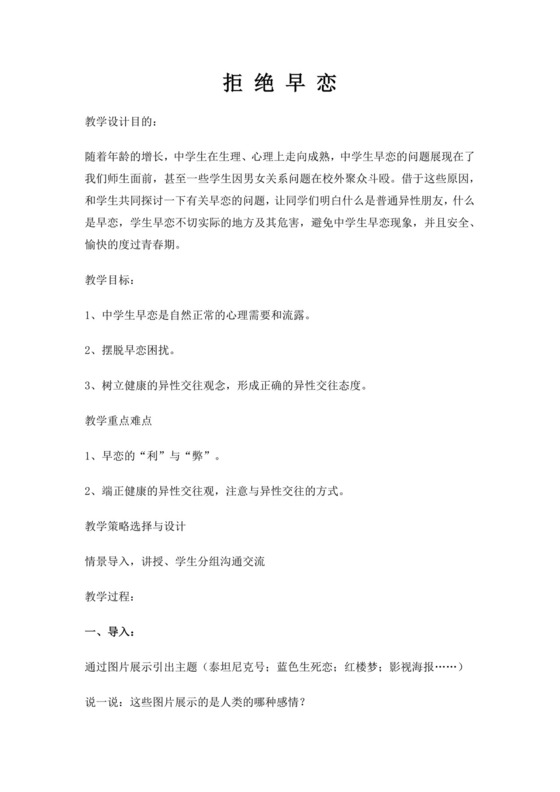 拒 绝 早 恋

教学设计目的：

随着年龄的增长，中学生在生理、心理上走向成熟，中学生早恋的问题展现在了我们师生面前，甚至一些学生因男女关系问题在校外聚众斗殴。借于这些原因，和学生共同探讨一下有关早恋的问题，让同学们明白什么是普通异性朋友，什么是早恋，学生早恋不切实际的地方及其危害，避免中学生早恋现象，并且安全、愉快的度过青春期。

教学目标：

1、中学生早恋是自然正常的心理需要和流露。

2、摆脱早恋困扰。

3、树立健康的异性交往观念，形成正确的异性交往态度。

教学重点难点

1、早恋的“利”与“弊”。

2、端正健康的异性交往观，注意与异性交往的方式。

教学策略选择与设计

情景导入，讲授、学生分组沟通交流

教学过程：

一、导入：

通过图片展示引出主题（泰坦尼克号；蓝色生死恋；红楼梦；影视海报……）

说一说：这些图片展示的是人类的哪种感情？